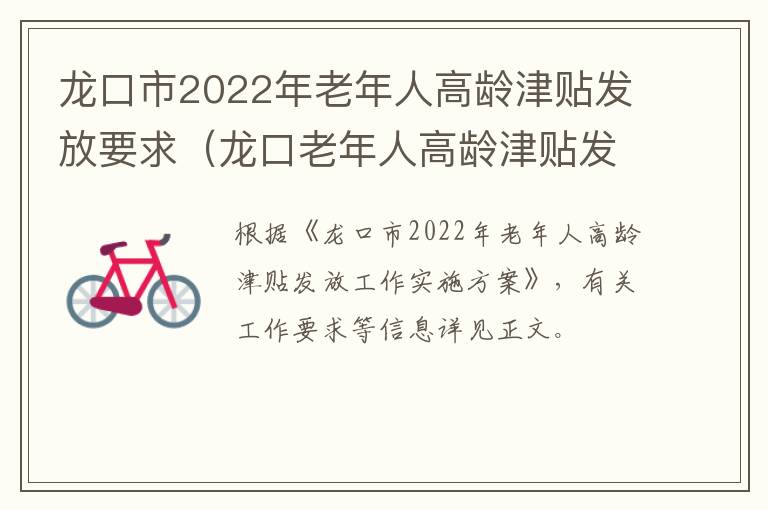 龙口市2022年老年人高龄津贴发放要求（龙口老年人高龄津贴发

根据《龙口市2022年老年人高龄津贴发放工作实施方案》，有关工作要求等信息详见正文。